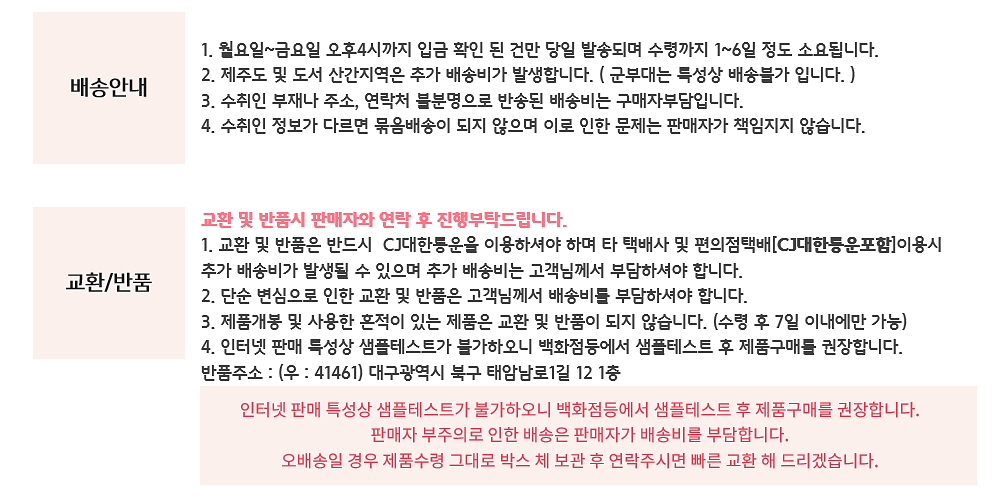 배송안내

1. 월요일~금요일 오후4시까지 입금 확인 된 건만 당일 발송되며 수령까지 1~6일 정도 소요됩니다.
2. 제주도 및 도서 산간지역은 추가 배송비가 발생합니다. ( 군부대는 특성상 배송불가 입니다. )
3. 수취인 부재나 주소, 연락처 불분명으로 반송된 배송비는 구매자부담입니다.
4. 수취인 정보가 다르면 묶음배송이 되지 않으며 이로 인한 문제는 판매자가 책임지지 않습니다.

교환/반품

교환 및 반품시 판매자와 연락 후 진행부탁드립니다.
1. 교환 및 반품은 반드시 CJ대한통운을 이용하셔야 하며 타 택배사 및 편의점택배[CJ대한통운포함]이용시 추가 배송비가 발생될 수 있으며 추가 배송비는 고객님께서 부담하셔야 합니다.
2. 단순 변심으로 인한 교환 및 반품은 고객님께서 배송비를 부담하셔야 합니다.
3. 제품개봉 및 사용한 흔적이 있는 제품은 교환 및 반품이 되지 않습니다. (수령 후 7일 이내에만 가능)
4. 인터넷 판매 특성상 샘플테스트가 불가하오니 백화점등에서 샘플테스트 후 제품구매를 권장합니다.
반품주소 : (우 : 41461) 대구광역시 북구 태암남로1길 12 1층

인터넷 판매 특성상 샘플테스트가 불가하오니 백화점등에서 샘플테스트 후 제품구매를 권장합니다.
판매자 부주의로 인한 배송은 판매자가 배송비를 부담합니다.
오배송일 경우 제품수령 그대로 박스 체 보관 후 연락주시면 빠른 교환 해 드리겠습니다.